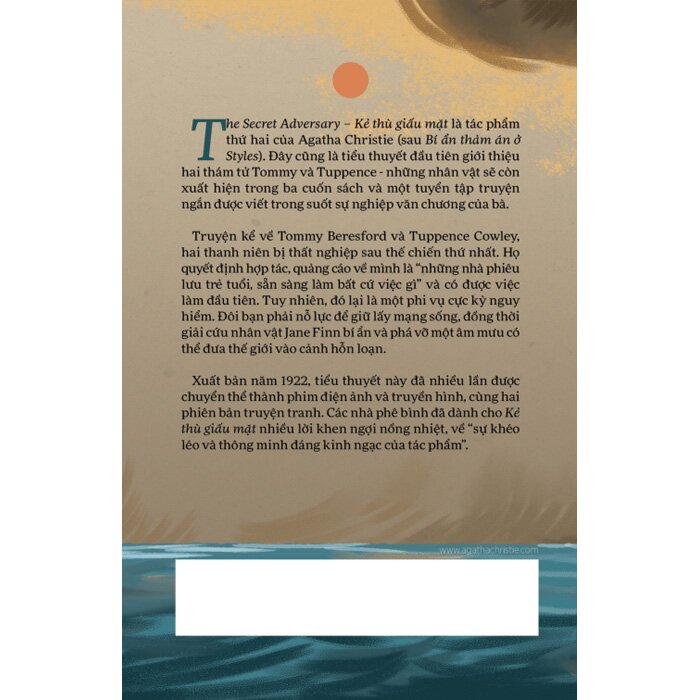 The Secret Adversary – Kẻ thù giấu mặt là tác phẩm thứ hai của Agatha Christie (sau Bí ẩn thảm án ở Styles). Đây cũng là tiểu thuyết đầu tiên giới thiệu hai thám tử Tommy và Tuppence - những nhân vật sẽ còn xuất hiện trong ba cuốn sách và một tuyển tập truyện ngắn được viết trong suốt sự nghiệp văn chương của bà.

Truyện kể về Tommy Beresford và Tuppence Cowley, hai thanh niên bị thất nghiệp sau thế chiến thứ nhất. Họ quyết định hợp tác, quảng cáo về mình là "những nhà phiêu lưu trẻ tuổi, sẵn sàng làm bất cứ việc gì" và có được việc làm đầu tiên. Tuy nhiên, đó lại là một phi vụ cực kỳ nguy hiểm. Đôi bạn phải nỗ lực để giữ lấy mạng sống, đồng thời giải cứu nhân vật Jane Finn bí ẩn và phá vỡ một âm mưu có thể đưa thế giới vào cảnh hỗn loạn.

Xuất bản năm 1922, tiểu thuyết này đã nhiều lần được chuyển thể thành phim điện ảnh và truyền hình, cùng hai phiên bản truyện tranh. Các nhà phê bình đã dành cho Kẻ thù giấu mặt nhiều lời khen ngợi nồng nhiệt, về "sự khéo léo và thông minh đáng kinh ngạc của tác phẩm".

www.agathachristie.com